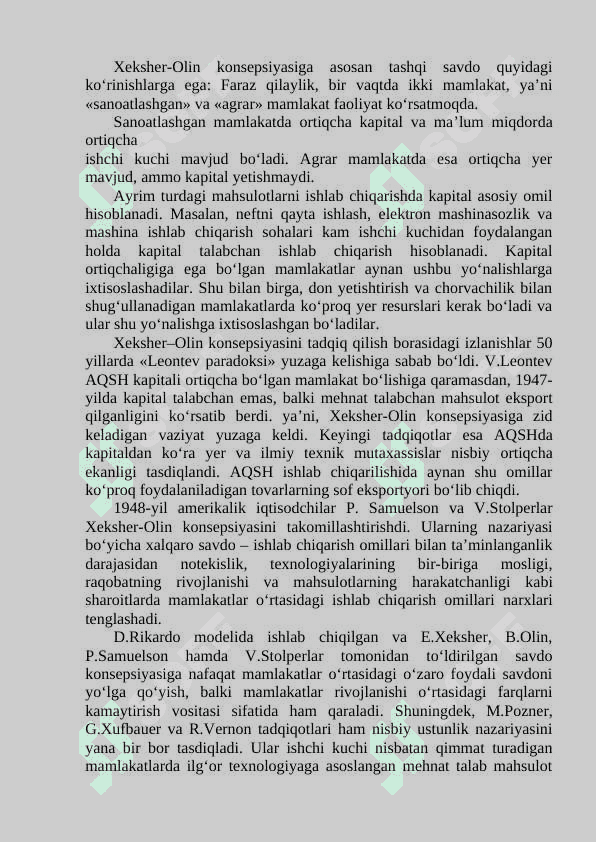 Xeksher-Olin konsepsiyasiga asosan tashqi savdo quyidagi ko‘rinishlarga ega: Faraz qilaylik, bir vaqtda ikki mamlakat, ya’ni «sanoatlashgan» va «agrar» mamlakat faoliyat ko‘rsatmoqda.

Sanoatlashgan mamlakatda ortiqcha kapital va ma’lum miqdorda ortiqcha
ishchi kuchi mavjud bo‘ladi. Agrar mamlakatda esa ortiqcha yer mavjud, ammo kapital yetishmaydi.

Ayrim turdagi mahsulotlarni ishlab chiqarishda kapital asosiy omil hisoblanadi. Masalan, neftni qayta ishlash, elektron mashinasozlik va mashina ishlab chiqarish sohalari kam ishchi kuchidan foydalangan holda kapital talabchan ishlab chiqarish hisoblanadi. Kapital ortiqchaligiga ega bo‘lgan mamlakatlar aynan ushbu yo‘nalishlarga ixtisoslashadilar. Shu bilan birga, don yetishtirish va chorvachilik bilan shug‘ullanadigan mamlakatlarda ko‘proq yer resurslari kerak bo‘ladi va ular shu yo‘nalishga ixtisoslashgan bo‘ladilar.

Xeksher–Olin konsepsiyasini tadqiq qilish borasidagi izlanishlar 50 yillarda «Leontev paradoksi» yuzaga kelishiga sabab bo‘ldi. V.Leontev AQSH kapitali ortiqcha bo‘lgan mamlakat bo‘lishiga qaramasdan, 1947-yilda kapital talabchan emas, balki mehnat talabchan mahsulot eksport qilganligini ko‘rsatib berdi. ya’ni, Xeksher-Olin konsepsiyasiga zid keladigan vaziyat yuzaga keldi. Keyingi tadqiqotlar esa AQSHda kapitaldan ko‘ra yer va ilmiy texnik mutaxassislar nisbiy ortiqcha ekanligi tasdiqlandi. AQSH ishlab chiqarilishida aynan shu omillar ko‘proq foydalaniladigan tovarlarning sof eksportyori bo‘lib chiqdi.

1948-yil amerikalik iqtisodchilar P. Samuelson va V.Stolperlar Xeksher-Olin konsepsiyasini takomillashtirishdi. Ularning nazariyasi bo‘yicha xalqaro savdo – ishlab chiqarish omillari bilan ta’minlanganlik darajasidan notekislik, texnologiyalarining bir-biriga mosligi, raqobatning rivojlanishi va mahsulotlarning harakatchanligi kabi sharoitlarda mamlakatlar o‘rtasidagi ishlab chiqarish omillari narxlari tenglashadi.

D.Rikardo modelida ishlab chiqilgan va E.Xeksher, B.Olin, P.Samuelson hamda V.Stolperlar tomonidan to‘ldirilgan savdo konsepsiyasiga nafaqat mamlakatlar o‘rtasidagi o‘zaro foydali savdoni yo‘lga qo‘yish, balki mamlakatlar rivojlanishi o‘rtasidagi farqlarni kamaytirish vositasi sifatida ham qaraladi. Shuningdek, M.Pozner, G.Xufbauer va R.Vernon tadqiqotlari ham nisbiy ustunlik nazariyasini yana bir bor tasdiqladi. Ular ishchi kuchi nisbatan qimmat turadigan mamlakatlarda ilg‘or texnologiyaga asoslangan mehnat talab mahsulot